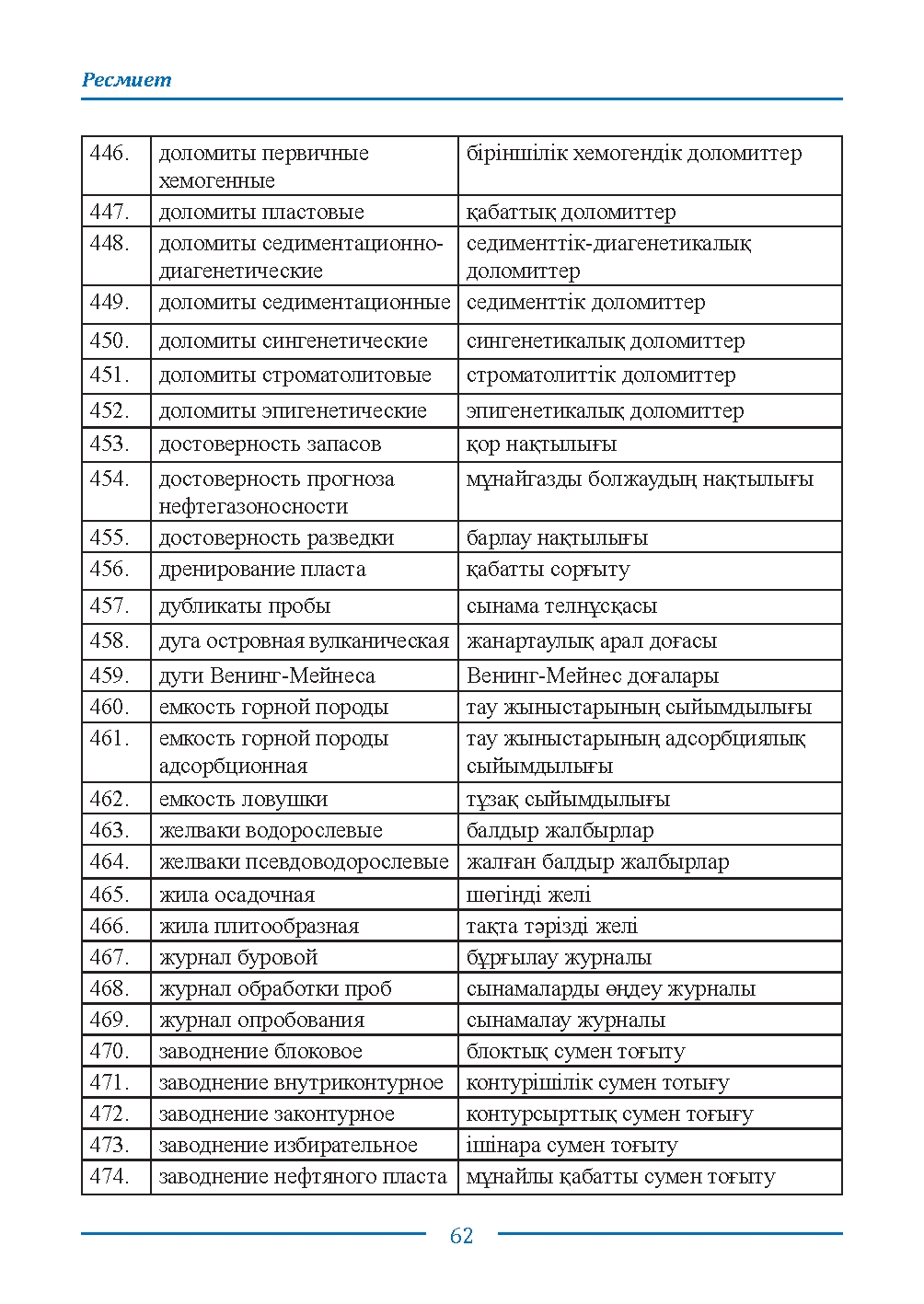 Ресмиет

| 446. | доломиты первичные хемогенные | біріншілік хемогендік доломиттер |
|---|---|---|
| 447. | доломиты пластовые | қабаттық доломиттер |
| 448. | доломиты седиментационно-диагенетические | седименттік-диагенетикалық доломиттер |
| 449. | доломиты седиментационные | седименттік доломиттер |
| 450. | доломиты сингенетические | сингенетикалық доломиттер |
| 451. | доломиты строматолитовые | строматолиттік доломиттер |
| 452. | доломиты эпигенетические | эпигенетикалық доломиттер |
| 453. | достоверность запасов | қор нақтылығы |
| 454. | достоверность прогноза нефтегазоносности | мұнайгазды болжаудың нақтылығы |
| 455. | достоверность разведки | барлау нақтылығы |
| 456. | дренирование пласта | қабатты сорғыту |
| 457. | дубликаты пробы | сынама телнұсқасы |
| 458. | дуга островная вулканическая | жанартаулық арал доғасы |
| 459. | дуги Венинг-Мейнеса | Венинг-Мейнес доғалары |
| 460. | емкость горной породы | тау жыныстарының сыйымдылығы |
| 461. | емкость горной породы адсорбционная | тау жыныстарының адсорбциялық сыйымдылығы |
| 462. | емкость ловушки | тұзақ сыйымдылығы |
| 463. | желваки водорослевые | балдыр жалбырлар |
| 464. | желваки псевдоводорослевые | жалған балдыр жалбырлар |
| 465. | жила осадочная | шөгінді желі |
| 466. | жила плитообразная | тақта тәрізді желі |
| 467. | журнал буровой | бұрғылау журналы |
| 468. | журнал обработки проб | сынамаларды өңдеу журналы |
| 469. | журнал опробования | сынамалау журналы |
| 470. | заводнение блоковое | блоктық сумен тоғыту |
| 471. | заводнение внутриконтурное | контурішілік сумен тотығу |
| 472. | заводнение законтурное | контурсырттық сумен тоғығу |
| 473. | заводнение избирательное | ішінара сумен тоғыту |
| 474. | заводнение нефтяного пласта | мұнайлы қабатты сумен тоғыту |

62